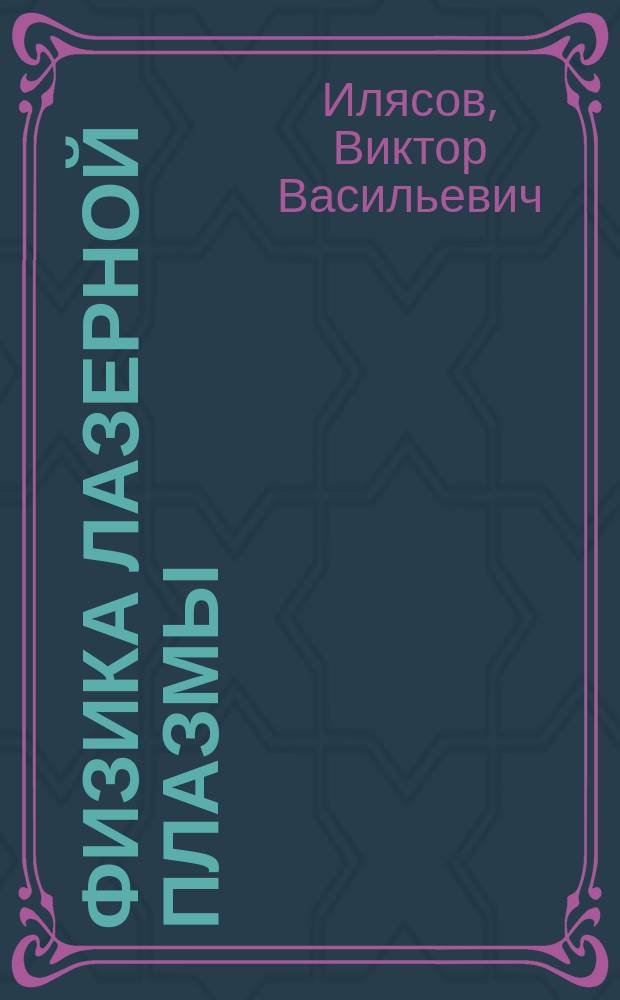 Илясов, Виктор Васильевич

ФИЗИКА ЛАЗЕРНОЙ ПЛАЗМЫ